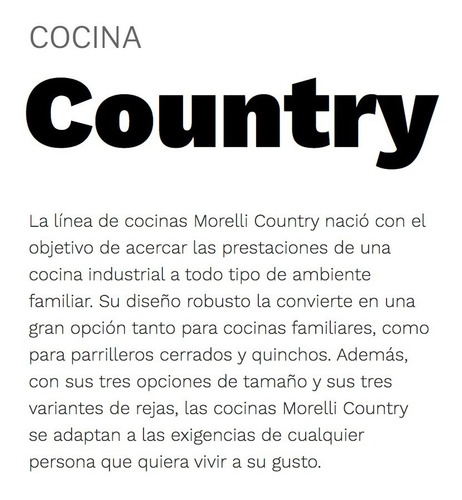 COCINA

Country

La línea de cocinas Morelli Country nació con el objetivo de acercar las prestaciones de una cocina industrial a todo tipo de ambiente familiar. Su diseño robusto la convierte en una gran opción tanto para cocinas familiares, como para parrilleros cerrados y quinchos. Además, con sus tres opciones de tamaño y sus tres variantes de rejas, las cocinas Morelli Country se adaptan a las exigencias de cualquier persona que quiera vivir a su gusto.